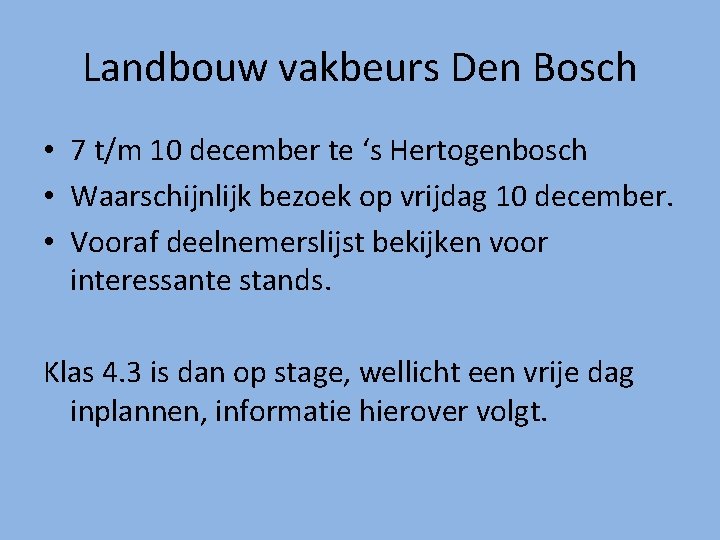 Landbouw vakbeurs Den Bosch

• 7 t/m 10 december te 's Hertogenbosch
• Waarschijnlijk bezoek op vrijdag 10 december.
• Vooraf deelnemerslijst bekijken voor interessante stands.

Klas 4.3 is dan op stage, wellicht een vrije dag inplannen, informatie hierover volgt.